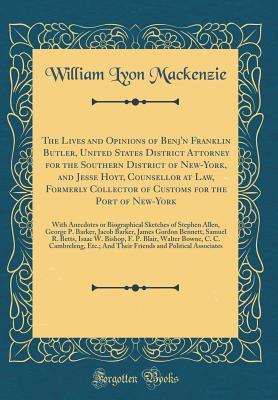 William Lyon Mackenzie

The Lives and Opinions of Benj'n Franklin Butler, United States District Attorney for the Southern District of New-York, and Jesse Hoyt, Counsellor at Law, Formerly Collector of Customs for the Port of New-York

With Anecdotes or Biographical Sketches of Stephen Allen, George P. Barker, Jacob Barker, James Gordon Bennett, Samuel R. Betts, Isaac W. Bishop, F. P. Blair, Walter Bowne, C. C. Cambreleng, Etc.; And Their Friends and Political Associates

Forgotten Books